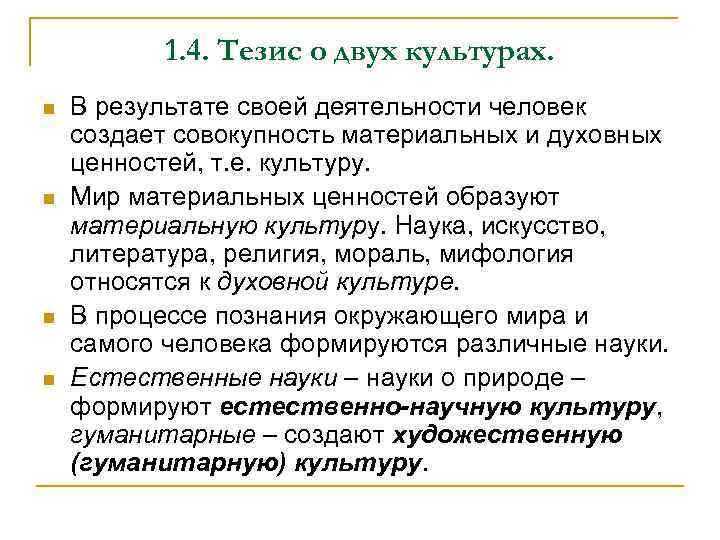 1.4. Тезис о двух культурах.

В результате своей деятельности человек создает совокупность материальных и духовных ценностей, т.е. культуру.

Мир материальных ценностей образуют материальную культуру. Наука, искусство, литература, религия, мораль, мифология относятся к духовной культуре.

В процессе познания окружающего мира и самого человека формируются различные науки.

Естественные науки – науки о природе – формируют естественно-научную культуру, гуманитарные – создают художественную (гуманитарную) культуру.